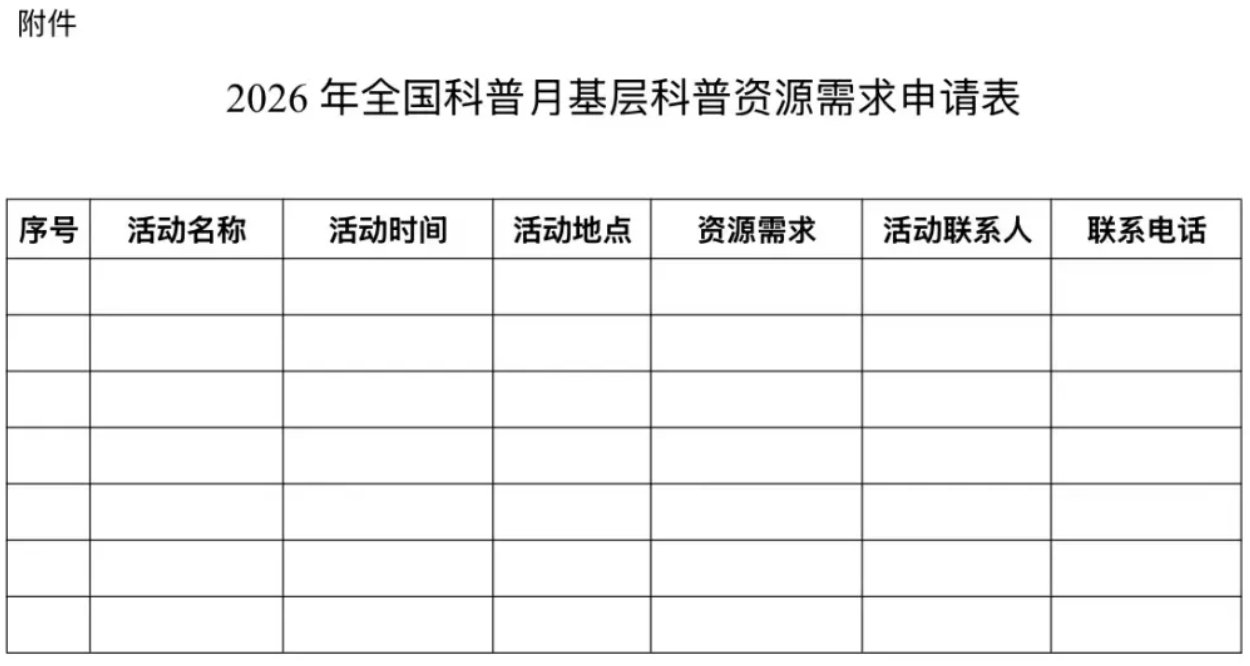 附件

2026年全国科普月基层科普资源需求申请表

| 序号 | 活动名称 | 活动时间 | 活动地点 | 资源需求 | 活动联系人 | 联系电话 |
|---|---|---|---|---|---|---|
| | | | | | | |
| | | | | | | |
| | | | | | | |
| | | | | | | |
| | | | | | | |
| | | | | | | |
| | | | | | | |